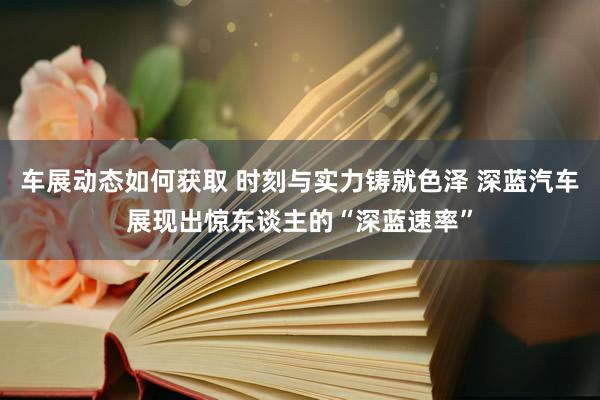 车展动态如何获取 时刻与实力铸就色泽 深蓝汽车展现出惊东谈主的“深蓝速率”